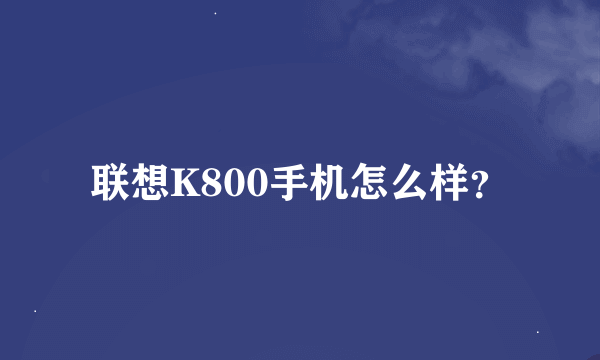 联想K800手机怎么样?